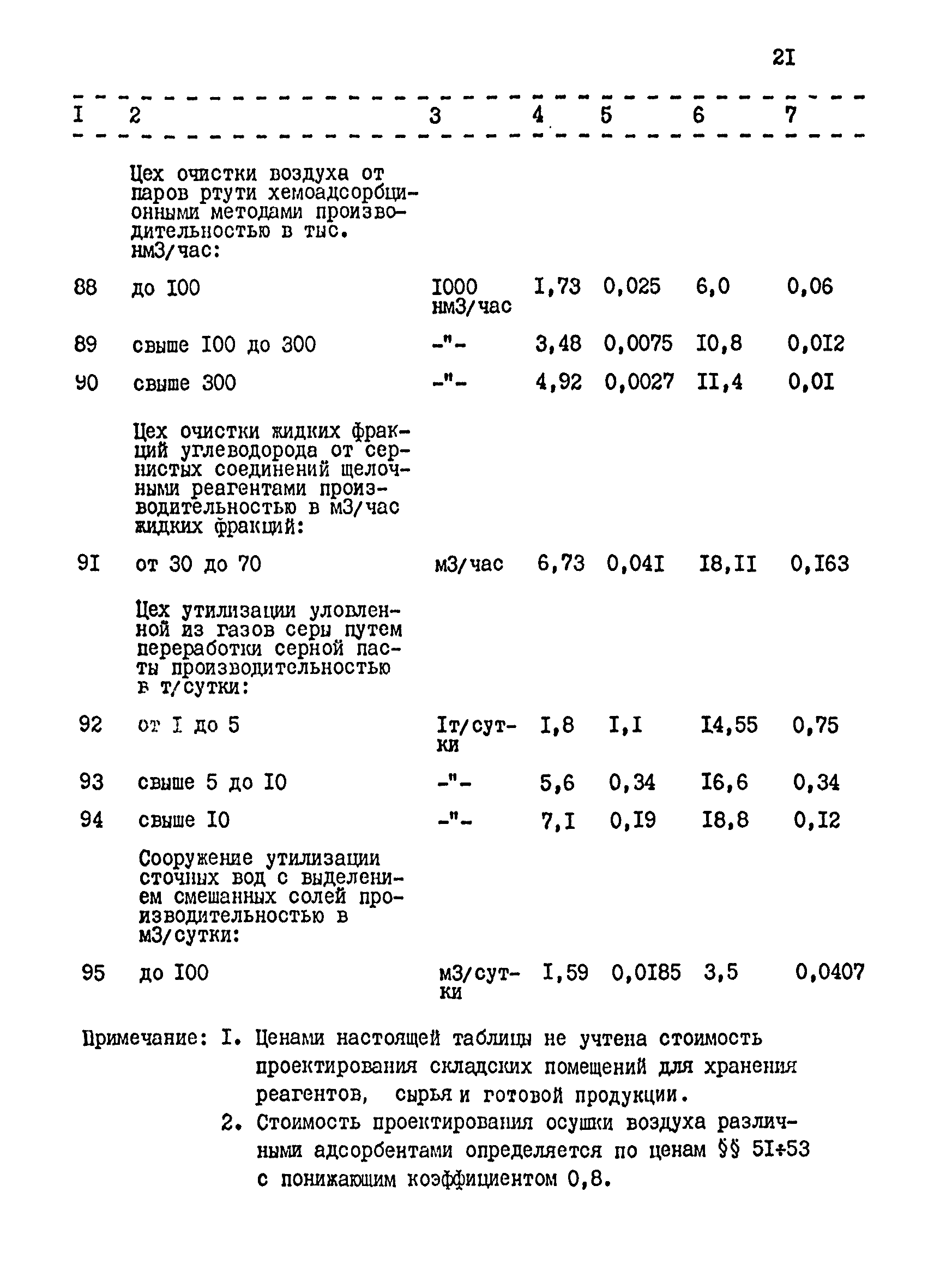 2I

| I | 2 | 3 | 4 | 5 | 6 | 7 |
|---|---|---|---|---|---|---|
| | Цех очистки воздуха от паров ртути хемоадсорбционными методами производительностью в тыс. нм3/час: | | | | | |
| 88 | до I00 | I000 нм3/час | I,73 | 0,025 | 6,0 | 0,06 |
| 89 | свыше I00 до 300 | -"- | 3,48 | 0,0075 | I0,8 | 0,0I2 |
| 90 | свыше 300 | -"- | 4,92 | 0,0027 | II,4 | 0,0I |
| | Цех очистки жидких фракций углеводорода от сернистых соединений щелочными реагентами производительностью в м3/час жидких фракций: | | | | | |
| 9I | от 30 до 70 | м3/час | 6,73 | 0,04I | I8,II | 0,I63 |
| | Цех утилизации уловленной из газов серы путем переработки серной пасты производительностью в т/сутки: | | | | | |
| 92 | от I до 5 | Iт/сутки | I,8 | I,I | I4,55 | 0,75 |
| 93 | свыше 5 до I0 | -"- | 5,6 | 0,34 | I6,6 | 0,34 |
| 94 | свыше I0 | -"- | 7,I | 0,I9 | I8,8 | 0,I2 |
| | Сооружение утилизации сточных вод с выделением смешанных солей производительностью в м3/сутки: | | | | | |
| 95 | до I00 | м3/сутки | I,59 | 0,0I85 | 3,5 | 0,0407 |

Примечание: I. Ценами настоящей таблицы не учтена стоимость проектирования складских помещений для хранения реагентов, сырья и готовой продукции.

2. Стоимость проектирования осушки воздуха различными адсорбентами определяется по ценам §§ 5I÷53 с понижающим коэффициентом 0,8.